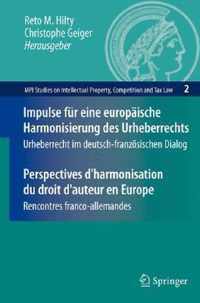 Reto M. Hilty
Christophe Geiger
Herausgeber

MPI Studies on Intellectual Property, Competition and Tax Law 2

Impulse für eine europäische Harmonisierung des Urheberrechts
Urheberrecht im deutsch-französischen Dialog

Perspectives d'harmonisation du droit d'auteur en Europe
Rencontres franco-allemandes

Springer